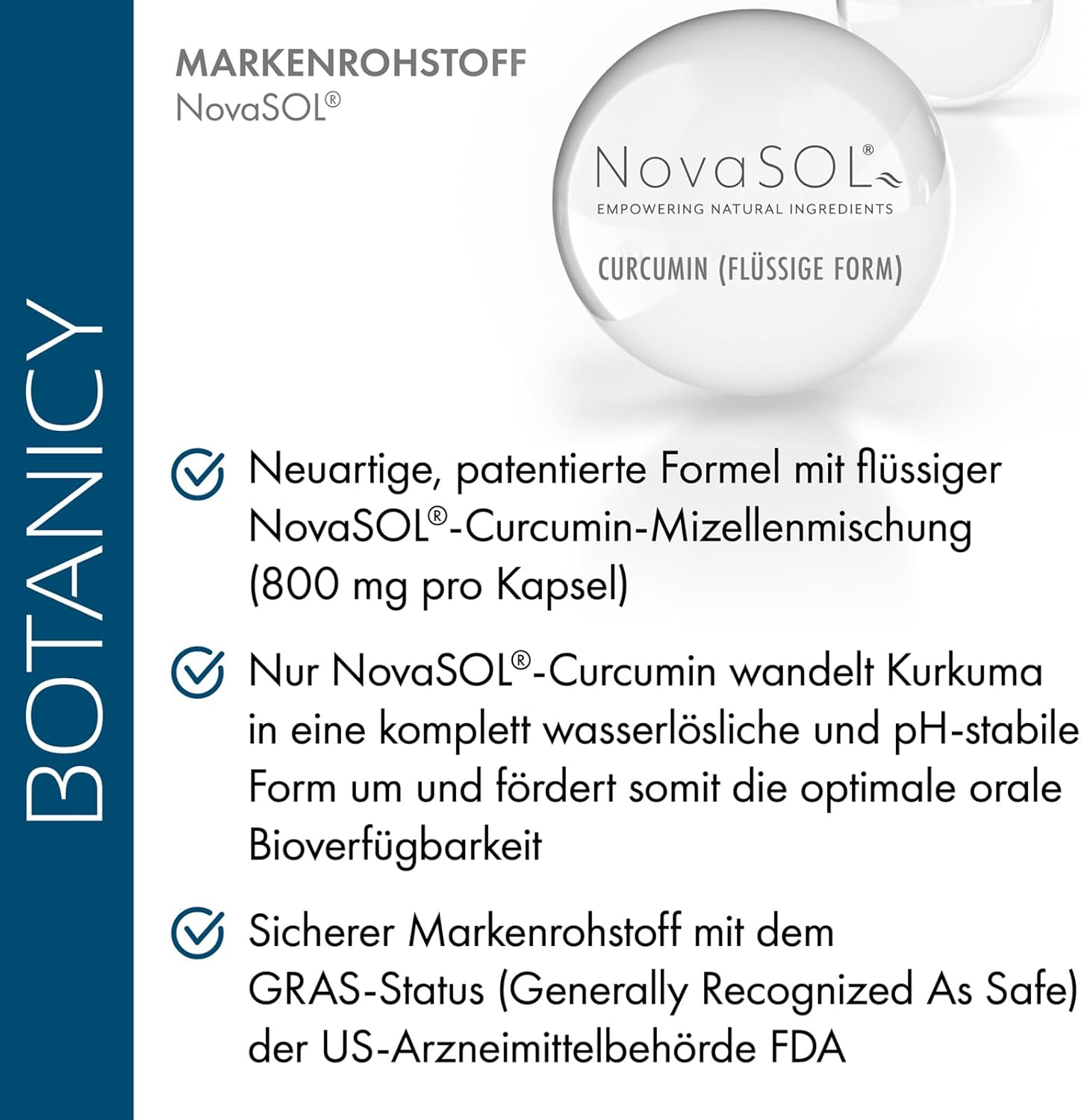 BOTANICY

MARKENROHSTOFF
NovaSOL®

NovaSOL®
EMPOWERING NATURAL INGREDIENTS

CURCUMIN (FLÜSSIGE FORM)

Neuartige, patentierte Formel mit flüssiger NovaSOL®-Curcumin-Mizellenmischung (800 mg pro Kapsel)

Nur NovaSOL®-Curcumin wandelt Kurkuma in eine komplett wasserlösliche und pH-stabile Form um und fördert somit die optimale orale Bioverfügbarkeit

Sicherer Markenrohstoff mit dem GRAS-Status (Generally Recognized As Safe) der US-Arzneimittelbehörde FDA